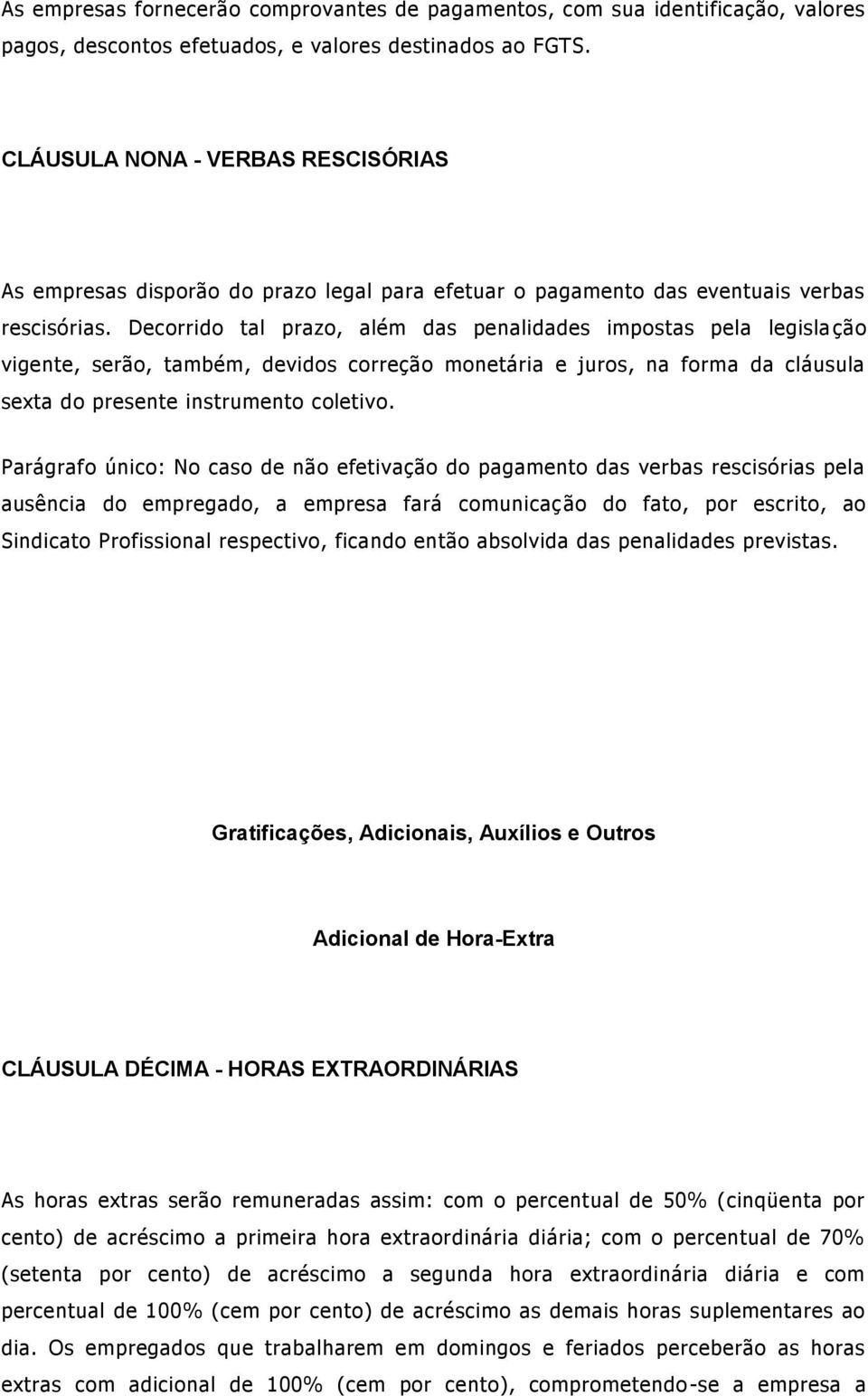 As empresas fornecerão comprovantes de pagamentos, com sua identificação, valores pagos, descontos efetuados, e valores destinados ao FGTS.

CLÁUSULA NONA - VERBAS RESCISÓRIAS

As empresas disporão do prazo legal para efetuar o pagamento das eventuais verbas rescisórias. Decorrido tal prazo, além das penalidades impostas pela legislação vigente, serão, também, devidos correção monetária e juros, na forma da cláusula sexta do presente instrumento coletivo.

Parágrafo único: No caso de não efetivação do pagamento das verbas rescisórias pela ausência do empregado, a empresa fará comunicação do fato, por escrito, ao Sindicato Profissional respectivo, ficando então absolvida das penalidades previstas.

Gratificações, Adicionais, Auxílios e Outros

Adicional de Hora-Extra

CLÁUSULA DÉCIMA - HORAS EXTRAORDINÁRIAS

As horas extras serão remuneradas assim: com o percentual de 50% (cinqüenta por cento) de acréscimo a primeira hora extraordinária diária; com o percentual de 70% (setenta por cento) de acréscimo a segunda hora extraordinária diária e com percentual de 100% (cem por cento) de acréscimo as demais horas suplementares ao dia. Os empregados que trabalharem em domingos e feriados perceberão as horas extras com adicional de 100% (cem por cento), comprometendo-se a empresa a